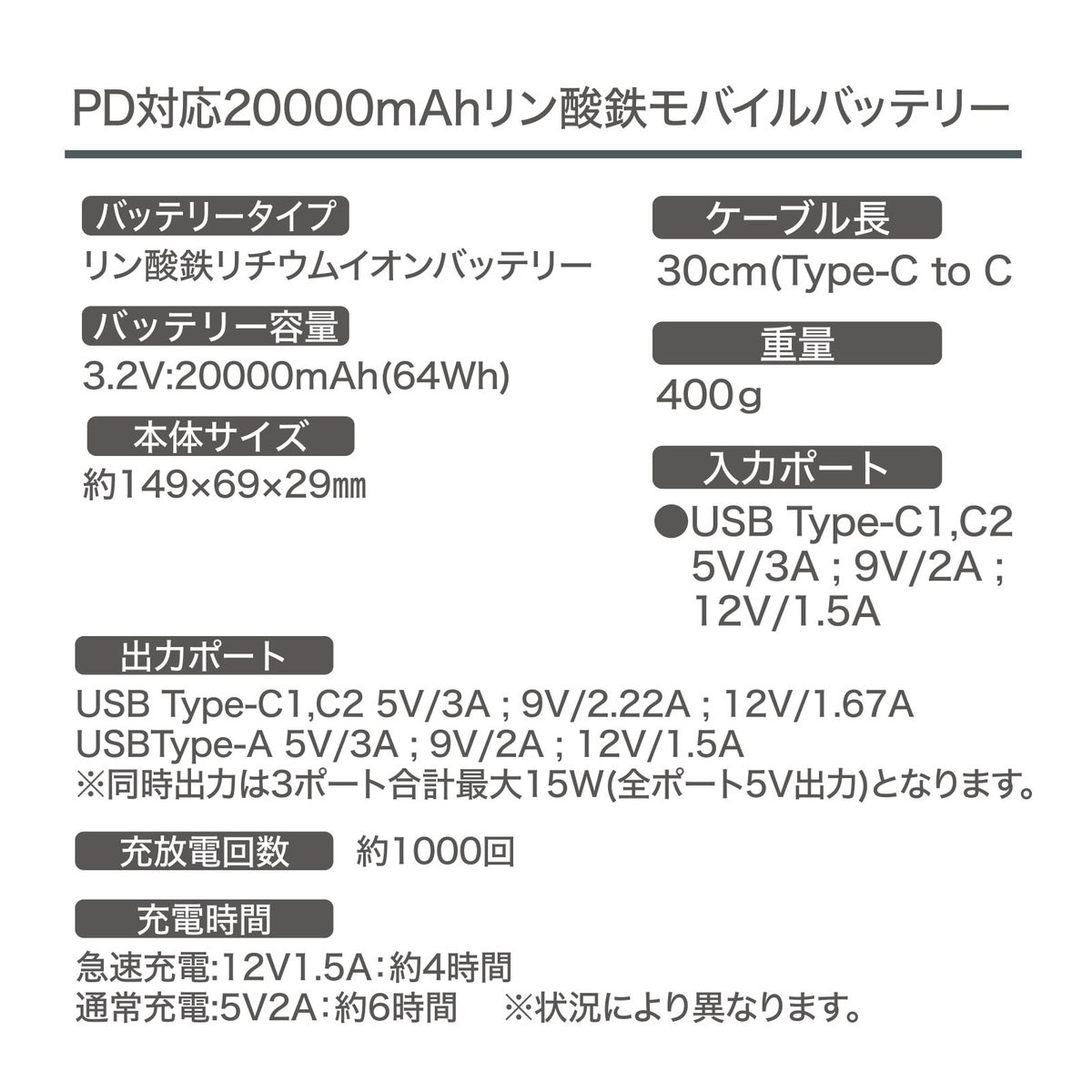 PD対応20000mAhリン酸鉄モバイルバッテリー

バッテリータイプ
リン酸鉄リチウムイオンバッテリー

バッテリー容量
3.2V:20000mAh(64Wh)

本体サイズ
約149×69×29㎜

ケーブル長
30cm(Type-C to C

重量
400g

入力ポート
●USB Type-C1,C2 5V/3A ; 9V/2A ; 12V/1.5A

出力ポート
USB Type-C1,C2 5V/3A ; 9V/2.22A ; 12V/1.67A
USBType-A 5V/3A ; 9V/2A ; 12V/1.5A
※同時出力は3ポート合計最大15W(全ポート5V出力)となります。

充放電回数 約1000回

充電時間
急速充電:12V1.5A:約4時間
通常充電:5V2A:約6時間 ※状況により異なります。